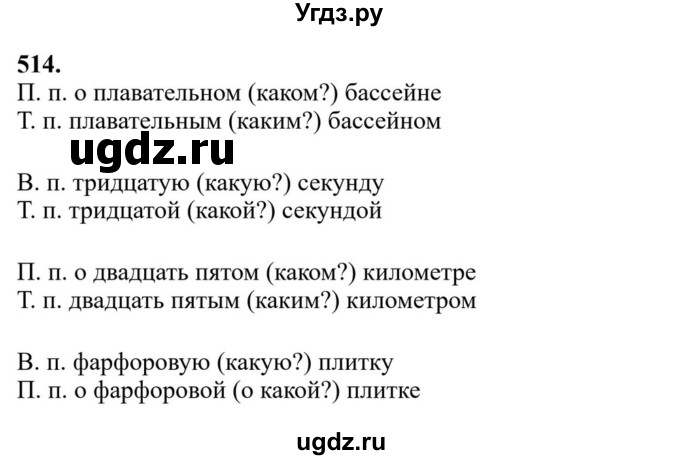 Угдз.ру

514.
П. п. о плавательном (каком?) бассейне
Т. п. плавательным (каким?) бассейном

ugdz.ru

В. п. тридцатую (какую?) секунду
Т. п. тридцатой (какой?) секундой

П. п. о двадцать пятом (каком?) километре
Т. п. двадцать пятым (каким?) километром

В. п. фарфоровую (какую?) плитку
П. п. о фарфоровой (о какой?) плитке

ugdz.ru